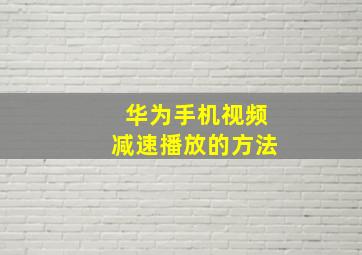 华为手机视频
减速播放的方法